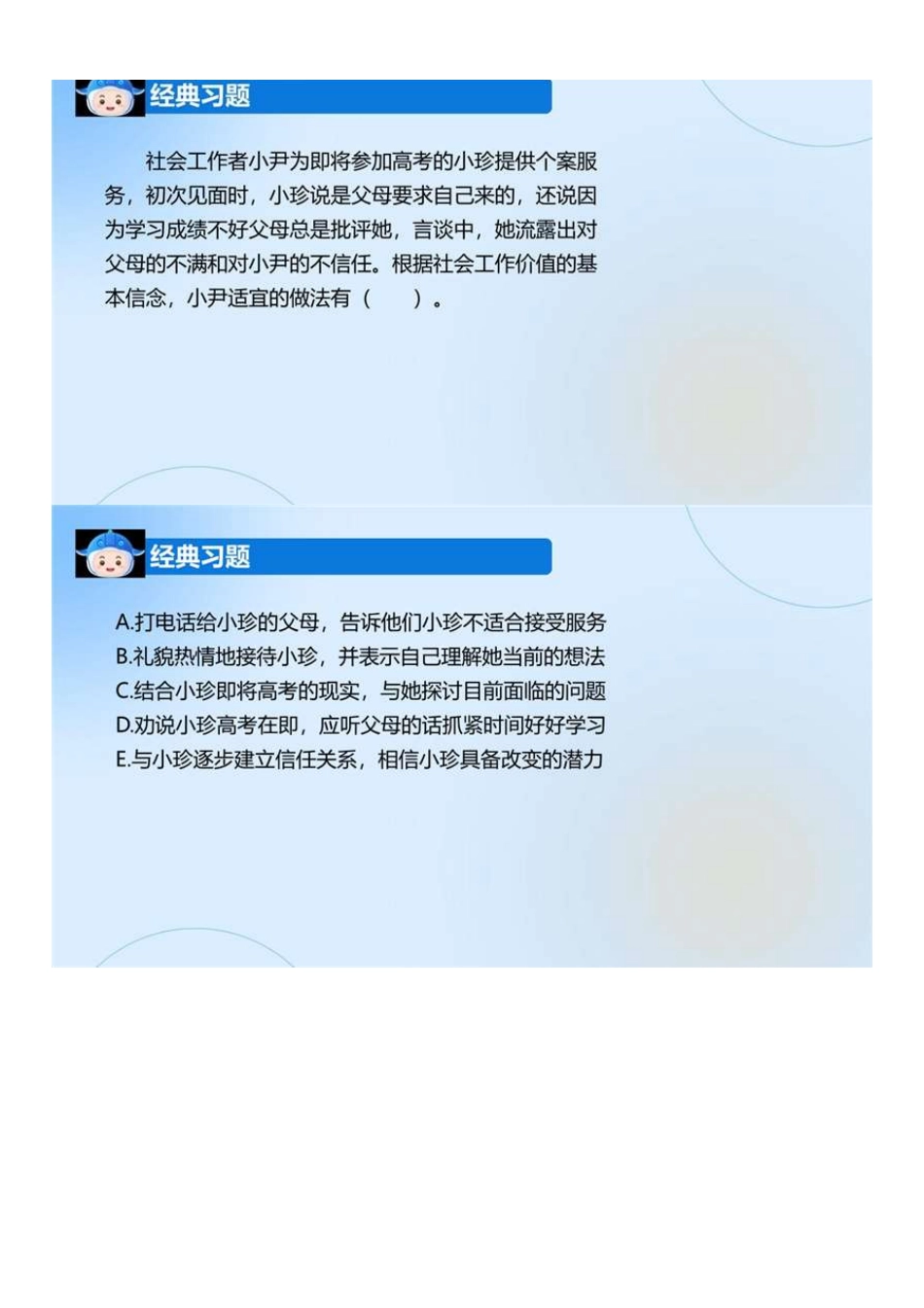 经典习题

社会工作者小尹为即将参加高考的小珍提供个案服务，初次见面时，小珍说是父母要求自己来的，还说因为学习成绩不好父母总是批评她，言谈中，她流露出对父母的不满和对小尹的不信任。根据社会工作价值的基本信念，小尹适宜的做法有（ ）。

经典习题

A.打电话给小珍的父母，告诉他们小珍不适合接受服务
B.礼貌热情地接待小珍，并表示自己理解她当前的想法
C.结合小珍即将高考的现实，与她探讨目前面临的问题
D.劝说小珍高考在即，应听父母的话抓紧时间好好学习
E.与小珍逐步建立信任关系，相信小珍具备改变的潜力